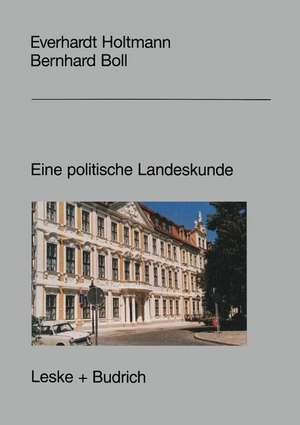 Everhardt Holtmann
Bernhard Boll

Eine politische Landeskunde

Leske + Budrich